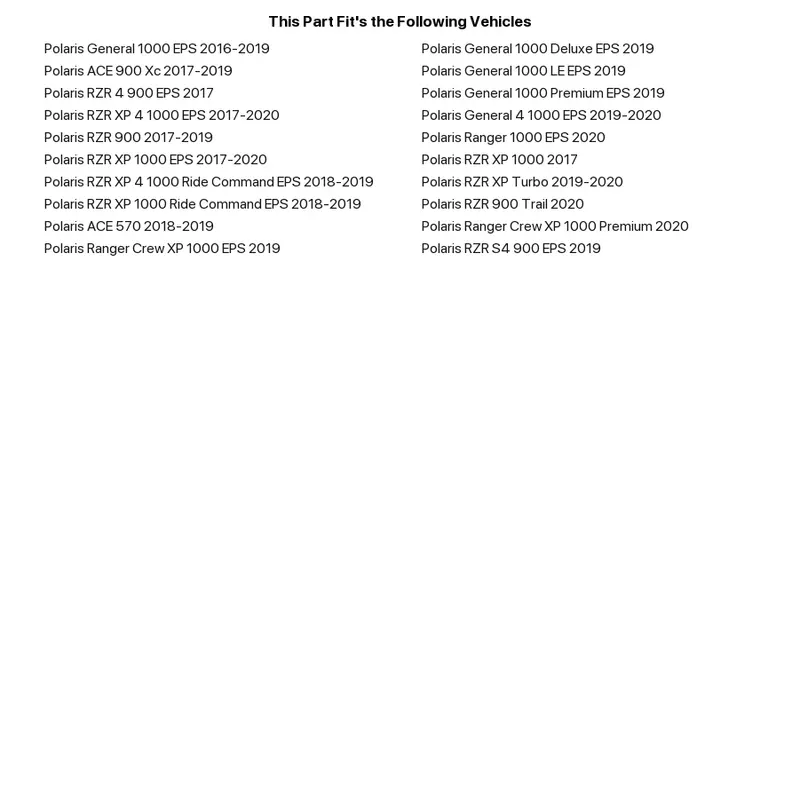 This Part Fit's the Following Vehicles

Polaris General 1000 EPS 2016-2019
Polaris ACE 900 Xc 2017-2019
Polaris RZR 4 900 EPS 2017
Polaris RZR XP 4 1000 EPS 2017-2020
Polaris RZR 900 2017-2019
Polaris RZR XP 1000 EPS 2017-2020
Polaris RZR XP 4 1000 Ride Command EPS 2018-2019
Polaris RZR XP 1000 Ride Command EPS 2018-2019
Polaris ACE 570 2018-2019
Polaris Ranger Crew XP 1000 EPS 2019

Polaris General 1000 Deluxe EPS 2019
Polaris General 1000 LE EPS 2019
Polaris General 1000 Premium EPS 2019
Polaris General 4 1000 EPS 2019-2020
Polaris Ranger 1000 EPS 2020
Polaris RZR XP 1000 2017
Polaris RZR XP Turbo 2019-2020
Polaris RZR 900 Trail 2020
Polaris Ranger Crew XP 1000 Premium 2020
Polaris RZR S4 900 EPS 2019